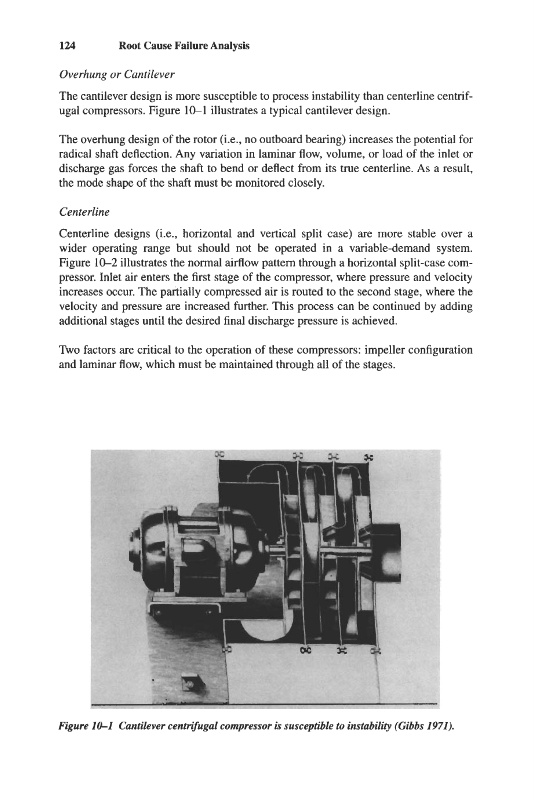 124 Root Cause Failure Analysis

Overhung or Cantilever

The cantilever design is more susceptible to process instability than centerline centrifugal compressors. Figure 10–1 illustrates a typical cantilever design.

The overhung design of the rotor (i.e., no outboard bearing) increases the potential for radical shaft deflection. Any variation in laminar flow, volume, or load of the inlet or discharge gas forces the shaft to bend or deflect from its true centerline. As a result, the mode shape of the shaft must be monitored closely.

Centerline

Centerline designs (i.e., horizontal and vertical split case) are more stable over a wider operating range but should not be operated in a variable-demand system. Figure 10–2 illustrates the normal airflow pattern through a horizontal split-case compressor. Inlet air enters the first stage of the compressor, where pressure and velocity increases occur. The partially compressed air is routed to the second stage, where the velocity and pressure are increased further. This process can be continued by adding additional stages until the desired final discharge pressure is achieved.

Two factors are critical to the operation of these compressors: impeller configuration and laminar flow, which must be maintained through all of the stages.

Figure 10–1 Cantilever centrifugal compressor is susceptible to instability (Gibbs 1971).